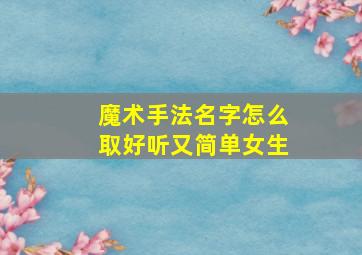 魔术手法名字怎么取好听又简单女生